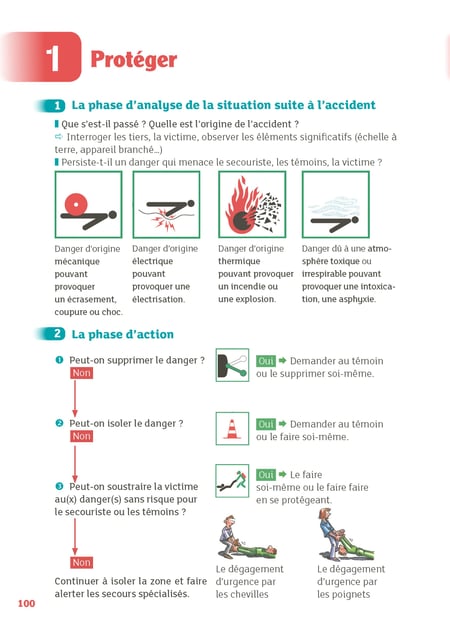 1 Protéger

1 La phase d'analyse de la situation suite à l'accident

Que s'est-il passé ? Quelle est l'origine de l'accident ?
⇨ Interroger les tiers, la victime, observer les éléments significatifs (échelle à terre, appareil branché...)
Persiste-t-il un danger qui menace le secouriste, les témoins, la victime ?

Danger d'origine mécanique pouvant provoquer un écrasement, coupure ou choc.

Danger d'origine électrique pouvant provoquer une électrisation.

Danger d'origine thermique pouvant provoquer un incendie ou une explosion.

Danger dû à une atmosphère toxique ou irrespirable pouvant provoquer une intoxication, une asphyxie.

2 La phase d'action

❶ Peut-on supprimer le danger ?
Non

Oui ➡ Demander au témoin ou le supprimer soi-même.

❷ Peut-on isoler le danger ?
Non

Oui ➡ Demander au témoin ou le faire soi-même.

❸ Peut-on soustraire la victime au(x) danger(s) sans risque pour le secouriste ou les témoins ?

Oui ➡ Le faire soi-même ou le faire faire en se protégeant.

Non

Continuer à isoler la zone et faire alerter les secours spécialisés.

Le dégagement d'urgence par les chevilles

Le dégagement d'urgence par les poignets

100